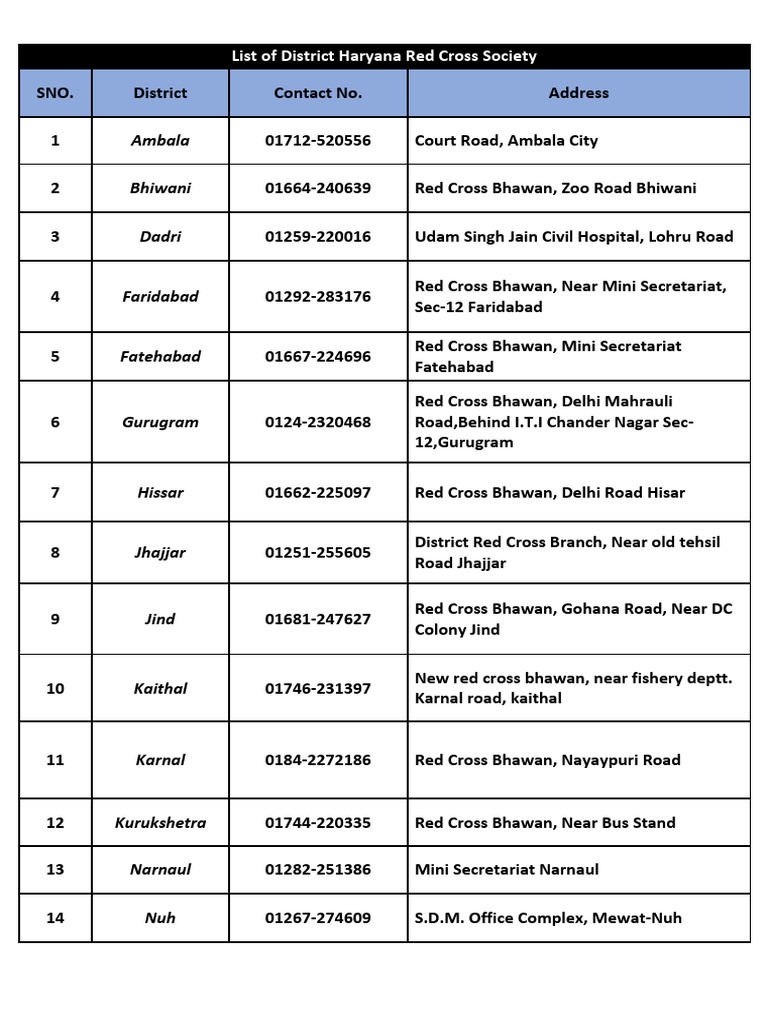 List of District Haryana Red Cross Society

| SNO. | District | Contact No. | Address |
|---|---|---|---|
| 1 | Ambala | 01712-520556 | Court Road, Ambala City |
| 2 | Bhiwani | 01664-240639 | Red Cross Bhawan, Zoo Road Bhiwani |
| 3 | Dadri | 01259-220016 | Udam Singh Jain Civil Hospital, Lohru Road |
| 4 | Faridabad | 01292-283176 | Red Cross Bhawan, Near Mini Secretariat, Sec-12 Faridabad |
| 5 | Fatehabad | 01667-224696 | Red Cross Bhawan, Mini Secretariat Fatehabad |
| 6 | Gurugram | 0124-2320468 | Red Cross Bhawan, Delhi Mahrauli Road,Behind I.T.I Chander Nagar Sec-12,Gurugram |
| 7 | Hissar | 01662-225097 | Red Cross Bhawan, Delhi Road Hisar |
| 8 | Jhajjar | 01251-255605 | District Red Cross Branch, Near old tehsil Road Jhajjar |
| 9 | Jind | 01681-247627 | Red Cross Bhawan, Gohana Road, Near DC Colony Jind |
| 10 | Kaithal | 01746-231397 | New red cross bhawan, near fishery deptt. Karnal road, kaithal |
| 11 | Karnal | 0184-2272186 | Red Cross Bhawan, Nayaypuri Road |
| 12 | Kurukshetra | 01744-220335 | Red Cross Bhawan, Near Bus Stand |
| 13 | Narnaul | 01282-251386 | Mini Secretariat Narnaul |
| 14 | Nuh | 01267-274609 | S.D.M. Office Complex, Mewat-Nuh |